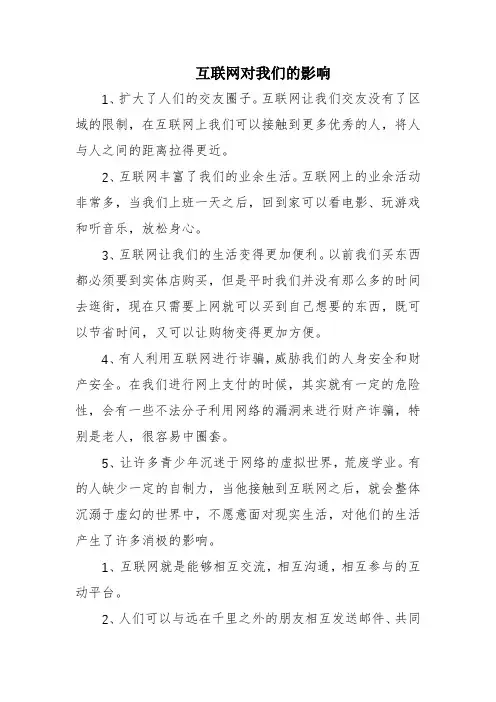 互联网对我们的影响

1、扩大了人们的交友圈子。互联网让我们交友没有了区域的限制，在互联网上我们可以接触到更多优秀的人，将人与人之间的距离拉得更近。

2、互联网丰富了我们的业余生活。互联网上的业余活动非常多，当我们上班一天之后，回到家可以看电影、玩游戏和听音乐，放松身心。

3、互联网让我们的生活变得更加便利。以前我们买东西都必须要到实体店购买，但是平时我们并没有那么多的时间去逛街，现在只需要上网就可以买到自己想要的东西，既可以节省时间，又可以让购物变得更加方便。

4、有人利用互联网进行诈骗，威胁我们的人身安全和财产安全。在我们进行网上支付的时候，其实就有一定的危险性，会有一些不法分子利用网络的漏洞来进行财产诈骗，特别是老人，很容易中圈套。

5、让许多青少年沉迷于网络的虚拟世界，荒废学业。有的人缺少一定的自制力，当他接触到互联网之后，就会整体沉溺于虚幻的世界中，不愿意面对现实生活，对他们的生活产生了许多消极的影响。

1、互联网就是能够相互交流，相互沟通，相互参与的互动平台。

2、人们可以与远在千里之外的朋友相互发送邮件、共同